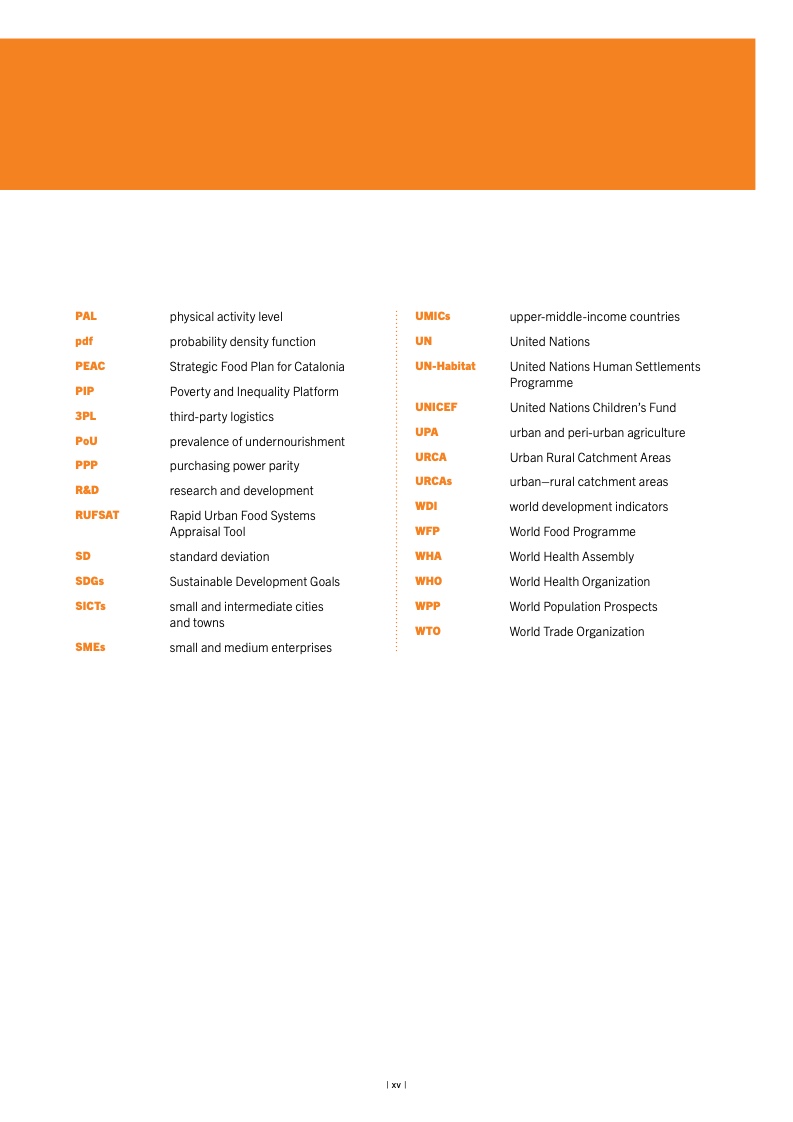 PAL physical activity level
pdf probability density function
PEAC Strategic Food Plan for Catalonia
PIP Poverty and Inequality Platform
3PL third-party logistics
PoU prevalence of undernourishment
PPP purchasing power parity
R&D research and development
RUFSAT Rapid Urban Food Systems Appraisal Tool
SD standard deviation
SDGs Sustainable Development Goals
SICTs small and intermediate cities and towns
SMEs small and medium enterprises

UMICs upper-middle-income countries
UN United Nations
UN-Habitat United Nations Human Settlements Programme
UNICEF United Nations Children's Fund
UPA urban and peri-urban agriculture
URCA Urban Rural Catchment Areas
URCAs urban–rural catchment areas
WDI world development indicators
WFP World Food Programme
WHA World Health Assembly
WHO World Health Organization
WPP World Population Prospects
WTO World Trade Organization

| xv |